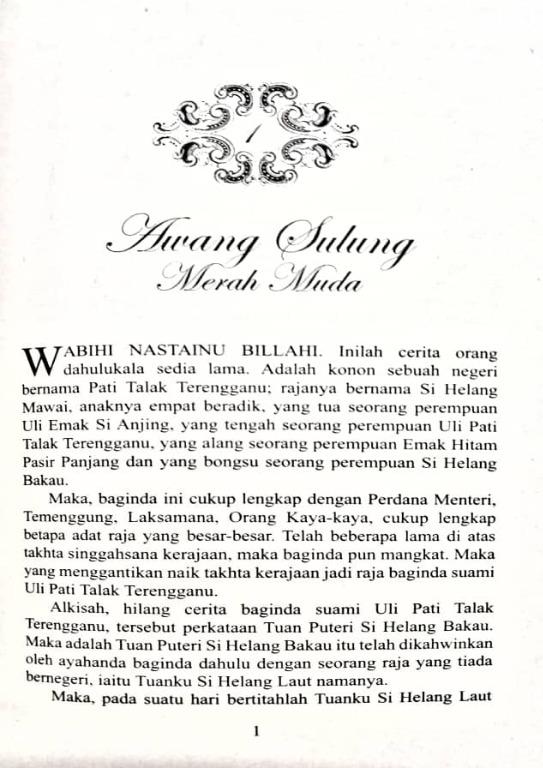 1

Awang Sulung
Merah Muda

WABIHI NASTAINU BILLAHI. Inilah cerita orang dahulukala sedia lama. Adalah konon sebuah negeri bernama Pati Talak Terengganu; rajanya bernama Si Helang Mawai, anaknya empat beradik, yang tua seorang perempuan Uli Emak Si Anjing, yang tengah seorang perempuan Uli Pati Talak Terengganu, yang alang seorang perempuan Emak Hitam Pasir Panjang dan yang bongsu seorang perempuan Si Helang Bakau.

Maka, baginda ini cukup lengkap dengan Perdana Menteri, Temenggung, Laksamana, Orang Kaya-kaya, cukup lengkap betapa adat raja yang besar-besar. Telah beberapa lama di atas takhta singgahsana kerajaan, maka baginda pun mangkat. Maka yang menggantikan naik takhta kerajaan jadi raja baginda suami Uli Pati Talak Terengganu.

Alkisah, hilang cerita baginda suami Uli Pati Talak Terengganu, tersebut perkataan Tuan Puteri Si Helang Bakau. Maka adalah Tuan Puteri Si Helang Bakau itu telah dikahwinkan oleh ayahanda baginda dahulu dengan seorang raja yang tiada bernegeri, iaitu Tuanku Si Helang Laut namanya.

Maka, pada suatu hari bertitahlah Tuanku Si Helang Laut

1